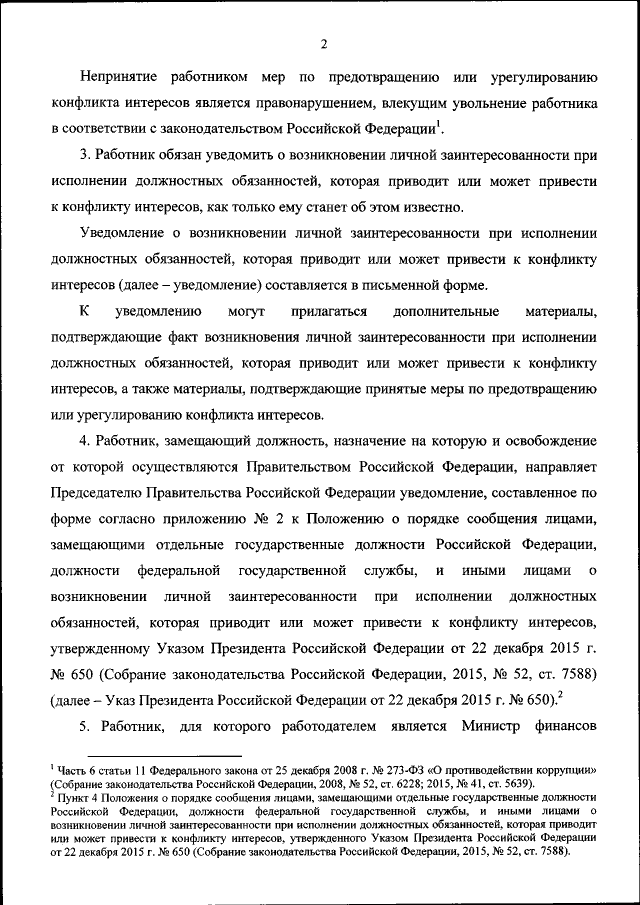 2

Непринятие работником мер по предотвращению или урегулированию конфликта интересов является правонарушением, влекущим увольнение работника в соответствии с законодательством Российской Федерации$^1$.

3. Работник обязан уведомить о возникновении личной заинтересованности при исполнении должностных обязанностей, которая приводит или может привести к конфликту интересов, как только ему станет об этом известно.

Уведомление о возникновении личной заинтересованности при исполнении должностных обязанностей, которая приводит или может привести к конфликту интересов (далее – уведомление) составляется в письменной форме.

К уведомлению могут прилагаться дополнительные материалы, подтверждающие факт возникновения личной заинтересованности при исполнении должностных обязанностей, которая приводит или может привести к конфликту интересов, а также материалы, подтверждающие принятые меры по предотвращению или урегулированию конфликта интересов.

4. Работник, замещающий должность, назначение на которую и освобождение от которой осуществляются Правительством Российской Федерации, направляет Председателю Правительства Российской Федерации уведомление, составленное по форме согласно приложению № 2 к Положению о порядке сообщения лицами, замещающими отдельные государственные должности Российской Федерации, должности федеральной государственной службы, и иными лицами о возникновении личной заинтересованности при исполнении должностных обязанностей, которая приводит или может привести к конфликту интересов, утвержденному Указом Президента Российской Федерации от 22 декабря 2015 г. № 650 (Собрание законодательства Российской Федерации, 2015, № 52, ст. 7588) (далее – Указ Президента Российской Федерации от 22 декабря 2015 г. № 650).$^2$

5. Работник, для которого работодателем является Министр финансов

$^1$ Часть 6 статьи 11 Федерального закона от 25 декабря 2008 г. № 273-ФЗ «О противодействии коррупции» (Собрание законодательства Российской Федерации, 2008, № 52, ст. 6228; 2015, № 41, ст. 5639).
$^2$ Пункт 4 Положения о порядке сообщения лицами, замещающими отдельные государственные должности Российской Федерации, должности федеральной государственной службы, и иными лицами о возникновении личной заинтересованности при исполнении должностных обязанностей, которая приводит или может привести к конфликту интересов, утвержденного Указом Президента Российской Федерации от 22 декабря 2015 г. № 650 (Собрание законодательства Российской Федерации, 2015, № 52, ст. 7588).